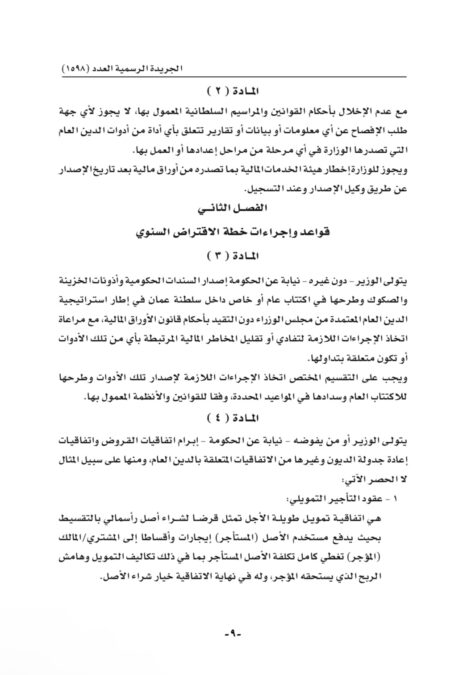 الجريدة الرسمية العدد (١٥٩٨)

المادة ( ٢ )

مع عدم الإخلال بأحكام القوانين والمراسيم السلطانية المعمول بها، لا يجوز لأي جهة طلب الإفصاح عن أي معلومات أو بيانات أو تقارير تتعلق بأي أداة من أدوات الدين العام التي تصدرها الوزارة في أي مرحلة من مراحل إعدادها أو العمل بها.
ويجوز للوزارة إخطار هيئة الخدمات المالية بما تصدره من أوراق مالية بعد تاريخ الإصدار عن طريق وكيل الإصدار وعند التسجيل.

الفصل الثاني

قواعد وإجراءات خطة الاقتراض السنوي

المادة ( ٣ )

يتولى الوزير - دون غيره - نيابة عن الحكومة إصدار السندات الحكومية وأذونات الخزينة والصكوك وطرحها في اكتتاب عام أو خاص داخل سلطنة عمان في إطار استراتيجية الدين العام المعتمدة من مجلس الوزراء دون التقيد بأحكام قانون الأوراق المالية، مع مراعاة اتخاذ الإجراءات اللازمة لتفادي أو تقليل المخاطر المالية المرتبطة بأي من تلك الأدوات أو تكون متعلقة بتداولها.
ويجب على التقسيم المختص اتخاذ الإجراءات اللازمة لإصدار تلك الأدوات وطرحها للاكتتاب العام وسدادها في المواعيد المحددة، وفقا للقوانين والأنظمة المعمول بها.

المادة ( ٤ )

يتولى الوزير أو من يفوضه - نيابة عن الحكومة - إبرام اتفاقيات القروض واتفاقيات إعادة جدولة الديون وغيرها من الاتفاقيات المتعلقة بالدين العام، ومنها على سبيل المثال لا الحصر الآتي:

١ - عقود التأجير التمويلي:
هي اتفاقية تمويل طويلة الأجل تمثل قرضا لشراء أصل رأسمالي بالتقسيط بحيث يدفع مستخدم الأصل (المستأجر) إيجارات وأقساطا إلى المشتري/المالك (المؤجر) تغطي كامل تكلفة الأصل المستأجر بما في ذلك تكاليف التمويل وهامش الربح الذي يستحقه المؤجر، وله في نهاية الاتفاقية خيار شراء الأصل.

-٩-